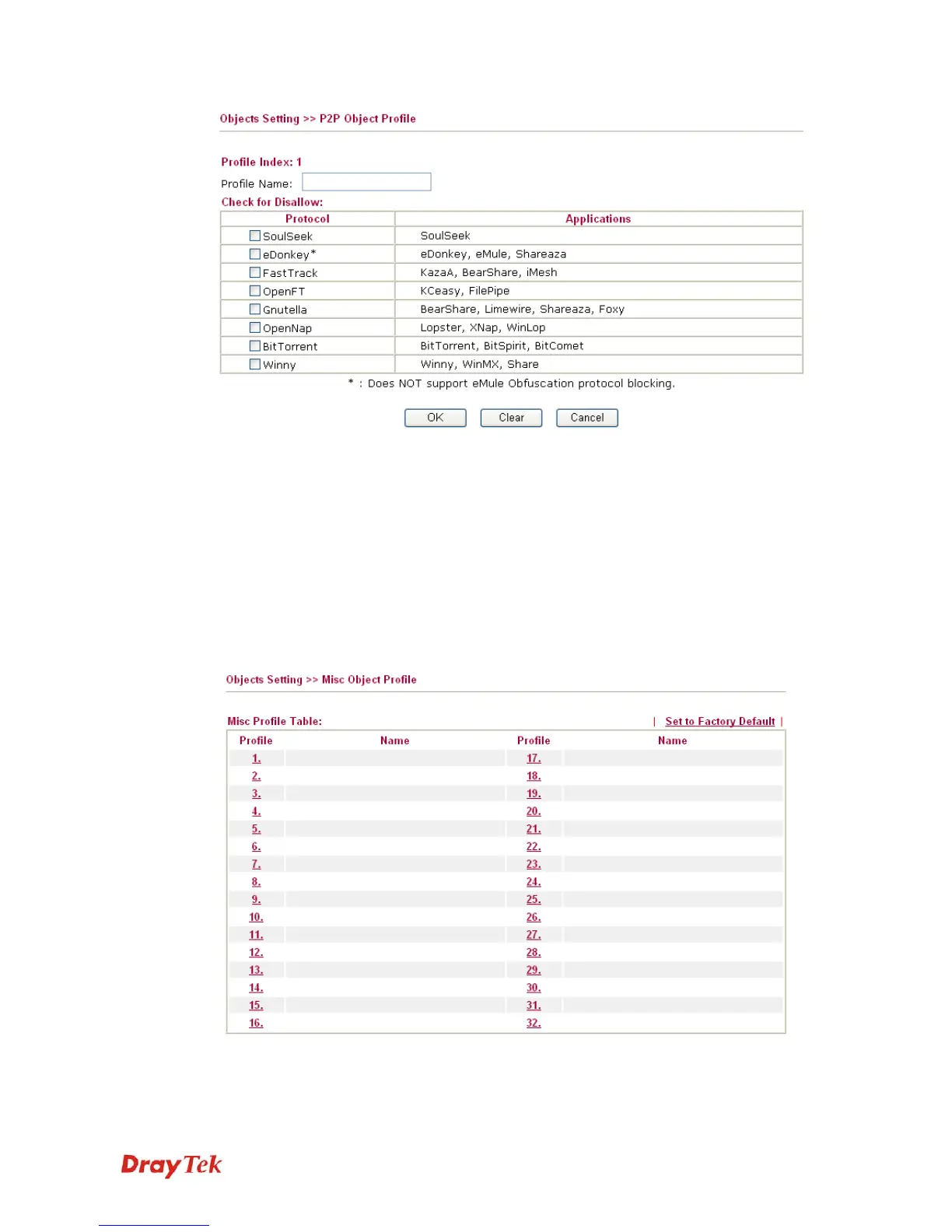 Objects Setting >> P2P Object Profile

Profile Index: 1

Profile Name:

Check for Disallow:

| Protocol | Applications |
|---|---|
| SoulSeek | SoulSeek |
| eDonkey* | eDonkey, eMule, Shareaza |
| FastTrack | KazaA, BearShare, iMesh |
| OpenFT | KCeasy, FilePipe |
| Gnutella | BearShare, Limewire, Shareaza, Foxy |
| OpenNap | Lopster, XNap, WinLop |
| BitTorrent | BitTorrent, BitSpirit, BitComet |
| Winny | Winny, WinMX, Share |

* : Does NOT support eMule Obfuscation protocol blocking.

OK Clear Cancel

Objects Setting >> Misc Object Profile

Misc Profile Table:

| Set to Factory Default |

| Profile | Name | Profile | Name |
|---|---|---|---|
| 1. | | 17. | |
| 2. | | 18. | |
| 3. | | 19. | |
| 4. | | 20. | |
| 5. | | 21. | |
| 6. | | 22. | |
| 7. | | 23. | |
| 8. | | 24. | |
| 9. | | 25. | |
| 10. | | 26. | |
| 11. | | 27. | |
| 12. | | 28. | |
| 13. | | 29. | |
| 14. | | 30. | |
| 15. | | 31. | |
| 16. | | 32. | |

DrayTek